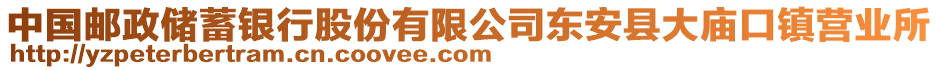 中国邮政储蓄银行股份有限公司东安县大庙口镇营业所
http://yzpeterbertram.cn.coovee.com